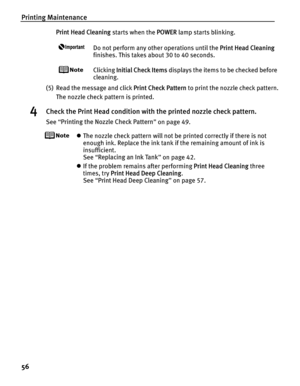 Printing Maintenance

Print Head Cleaning starts when the POWER lamp starts blinking.

Important

Do not perform any other operations until the Print Head Cleaning finishes. This takes about 30 to 40 seconds.

Note

Clicking Initial Check Items displays the items to be checked before cleaning.

(5) Read the message and click Print Check Pattern to print the nozzle check pattern.

The nozzle check pattern is printed.

4 Check the Print Head condition with the printed nozzle check pattern.

See "Printing the Nozzle Check Pattern" on page 49.

Note

● The nozzle check pattern will not be printed correctly if there is not enough ink. Replace the ink tank if the remaining amount of ink is insufficient.
See "Replacing an Ink Tank" on page 42.

● If the problem remains after performing Print Head Cleaning three times, try Print Head Deep Cleaning.
See "Print Head Deep Cleaning" on page 57.

56